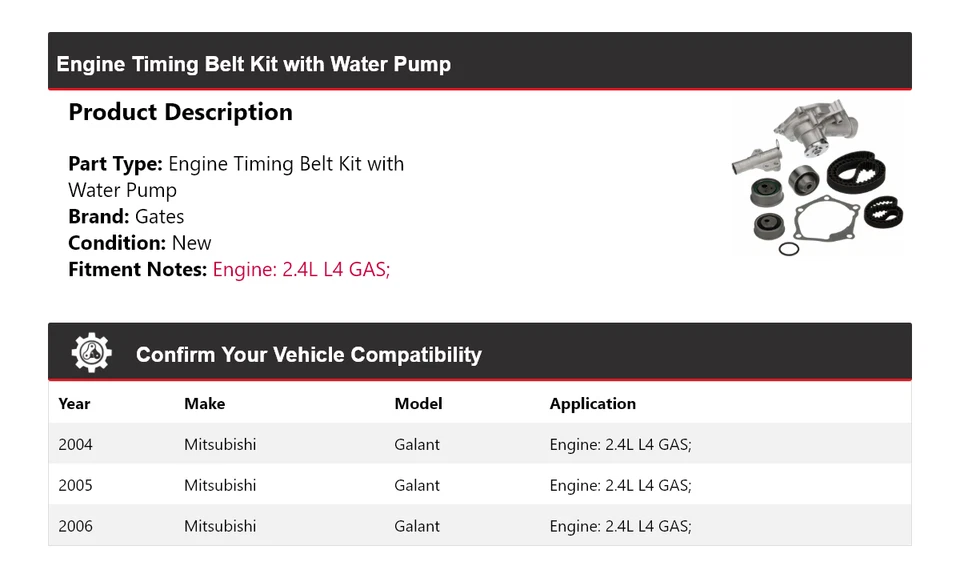 Engine Timing Belt Kit with Water Pump

Product Description

Part Type: Engine Timing Belt Kit with Water Pump
Brand: Gates
Condition: New
Fitment Notes: Engine: 2.4L L4 GAS;

Confirm Your Vehicle Compatibility

| Year | Make | Model | Application |
|---|---|---|---|
| 2004 | Mitsubishi | Galant | Engine: 2.4L L4 GAS; |
| 2005 | Mitsubishi | Galant | Engine: 2.4L L4 GAS; |
| 2006 | Mitsubishi | Galant | Engine: 2.4L L4 GAS; |